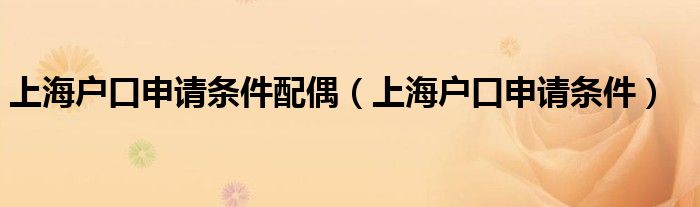 上海户口申请条件配偶（上海户口申请条件）